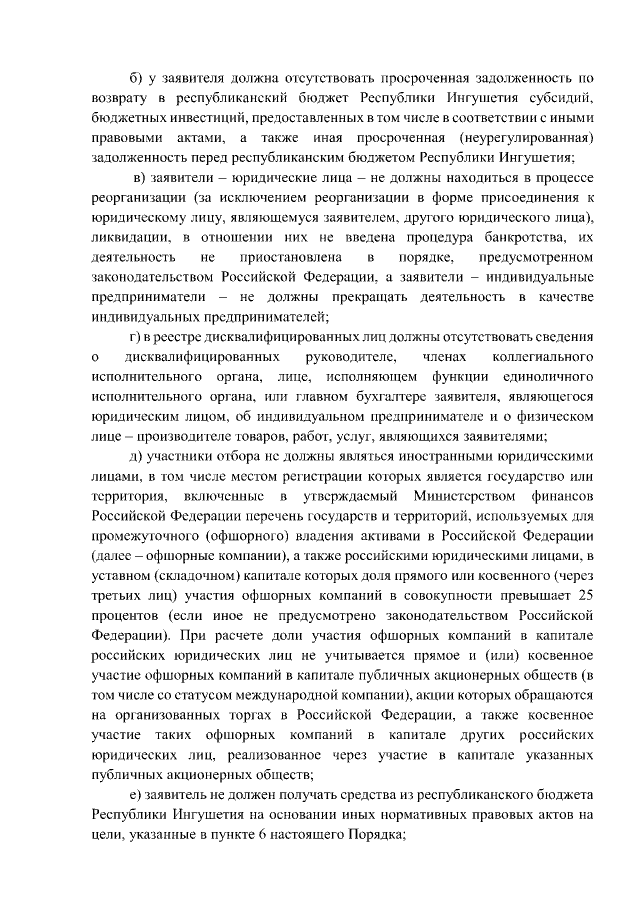 б) у заявителя должна отсутствовать просроченная задолженность по возврату в республиканский бюджет Республики Ингушетия субсидий, бюджетных инвестиций, предоставленных в том числе в соответствии с иными правовыми актами, а также иная просроченная (неурегулированная) задолженность перед республиканским бюджетом Республики Ингушетия;

в) заявители – юридические лица – не должны находиться в процессе реорганизации (за исключением реорганизации в форме присоединения к юридическому лицу, являющемуся заявителем, другого юридического лица), ликвидации, в отношении них не введена процедура банкротства, их деятельность не приостановлена в порядке, предусмотренном законодательством Российской Федерации, а заявители – индивидуальные предприниматели – не должны прекращать деятельность в качестве индивидуальных предпринимателей;

г) в реестре дисквалифицированных лиц должны отсутствовать сведения о дисквалифицированных руководителе, членах коллегиального исполнительного органа, лице, исполняющем функции единоличного исполнительного органа, или главном бухгалтере заявителя, являющегося юридическим лицом, об индивидуальном предпринимателе и о физическом лице – производителе товаров, работ, услуг, являющихся заявителями;

д) участники отбора не должны являться иностранными юридическими лицами, в том числе местом регистрации которых является государство или территория, включенные в утверждаемый Министерством финансов Российской Федерации перечень государств и территорий, используемых для промежуточного (офшорного) владения активами в Российской Федерации (далее – офшорные компании), а также российскими юридическими лицами, в уставном (складочном) капитале которых доля прямого или косвенного (через третьих лиц) участия офшорных компаний в совокупности превышает 25 процентов (если иное не предусмотрено законодательством Российской Федерации). При расчете доли участия офшорных компаний в капитале российских юридических лиц не учитывается прямое и (или) косвенное участие офшорных компаний в капитале публичных акционерных обществ (в том числе со статусом международной компании), акции которых обращаются на организованных торгах в Российской Федерации, а также косвенное участие таких офшорных компаний в капитале других российских юридических лиц, реализованное через участие в капитале указанных публичных акционерных обществ;

е) заявитель не должен получать средства из республиканского бюджета Республики Ингушетия на основании иных нормативных правовых актов на цели, указанные в пункте 6 настоящего Порядка;